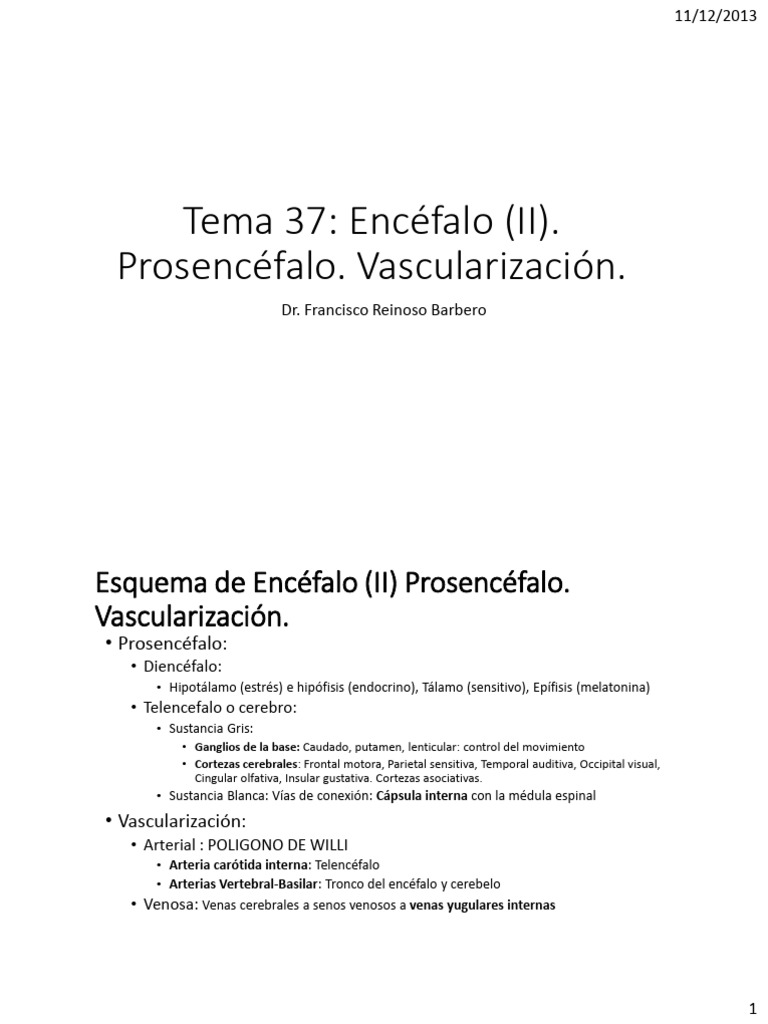 11/12/2013

Tema 37: Encéfalo (II). Prosencéfalo. Vascularización.

Dr. Francisco Reinoso Barbero

Esquema de Encéfalo (II) Prosencéfalo. Vascularización.

• Prosencéfalo:
  • Diencéfalo:
    • Hipotálamo (estrés) e hipófisis (endocrino), Tálamo (sensitivo), Epífisis (melatonina)
  • Telencefalo o cerebro:
    • Sustancia Gris:
      • Ganglios de la base: Caudado, putamen, lenticular: control del movimiento
      • Cortezas cerebrales: Frontal motora, Parietal sensitiva, Temporal auditiva, Occipital visual, Cingular olfativa, Insular gustativa. Cortezas asociativas.
    • Sustancia Blanca: Vías de conexión: Cápsula interna con la médula espinal
• Vascularización:
  • Arterial : POLIGONO DE WILLI
    • Arteria carótida interna: Telencéfalo
    • Arterias Vertebral-Basilar: Tronco del encéfalo y cerebelo
  • Venosa: Venas cerebrales a senos venosos a venas yugulares internas

1